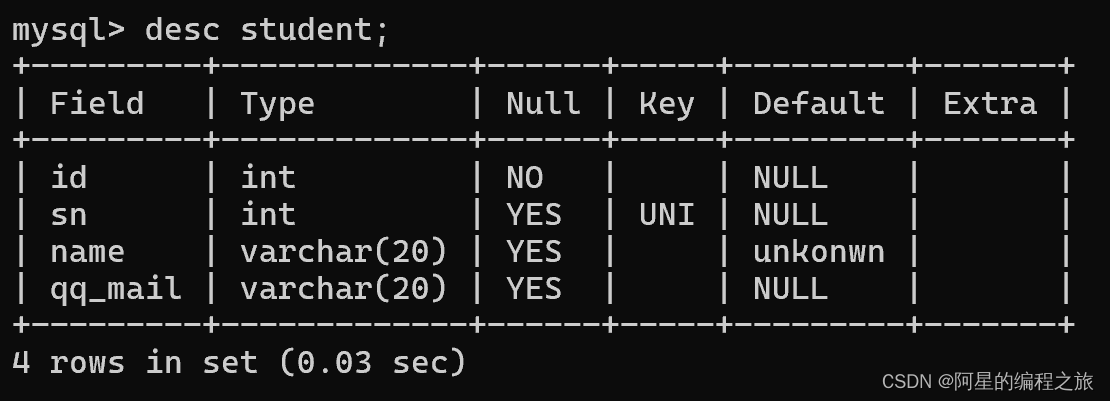 mysql> desc student;

| Field | Type | Null | Key | Default | Extra |
|---|---|---|---|---|---|
| id | int | NO | | NULL | |
| sn | int | YES | UNI | NULL | |
| name | varchar(20) | YES | | unkonwn | |
| qq_mail | varchar(20) | YES | | NULL | |

4 rows in set (0.03 sec)

CSDN @阿星的编程之旅